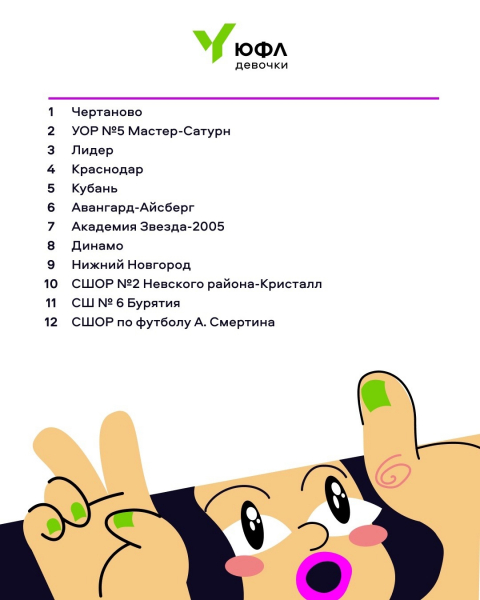 ЮФЛ
девочки

1 Чертаново
2 УОР №5 Мастер-Сатурн
3 Лидер
4 Краснодар
5 Кубань
6 Авангард-Айсберг
7 Академия Звезда-2005
8 Динамо
9 Нижний Новгород
10 СШОР №2 Невского района-Кристалл
11 СШ № 6 Бурятия
12 СШОР по футболу А. Смертина